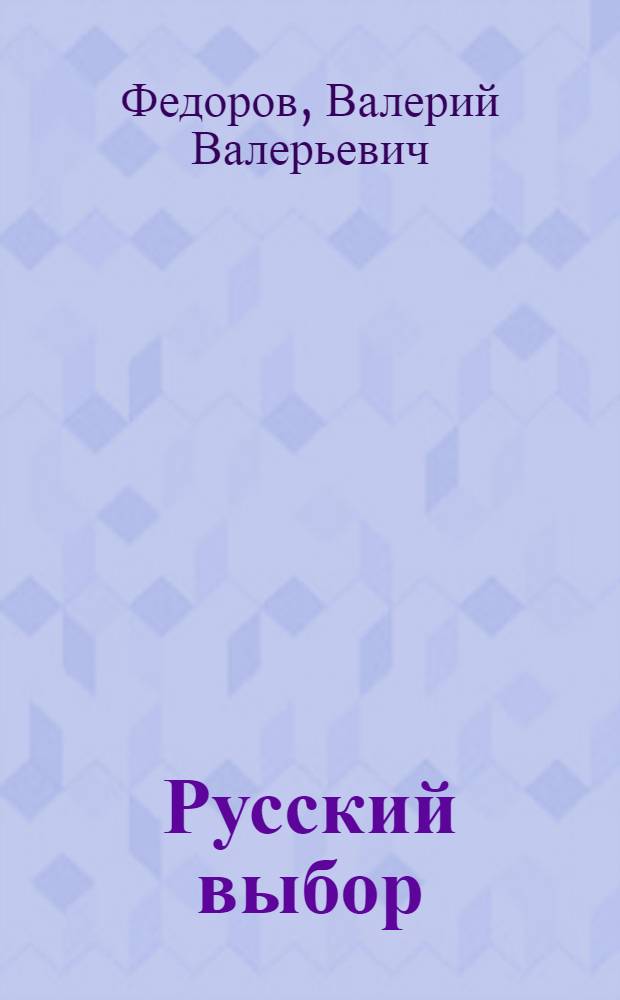 Федоров, Валерий Валерьевич

Русский выбор